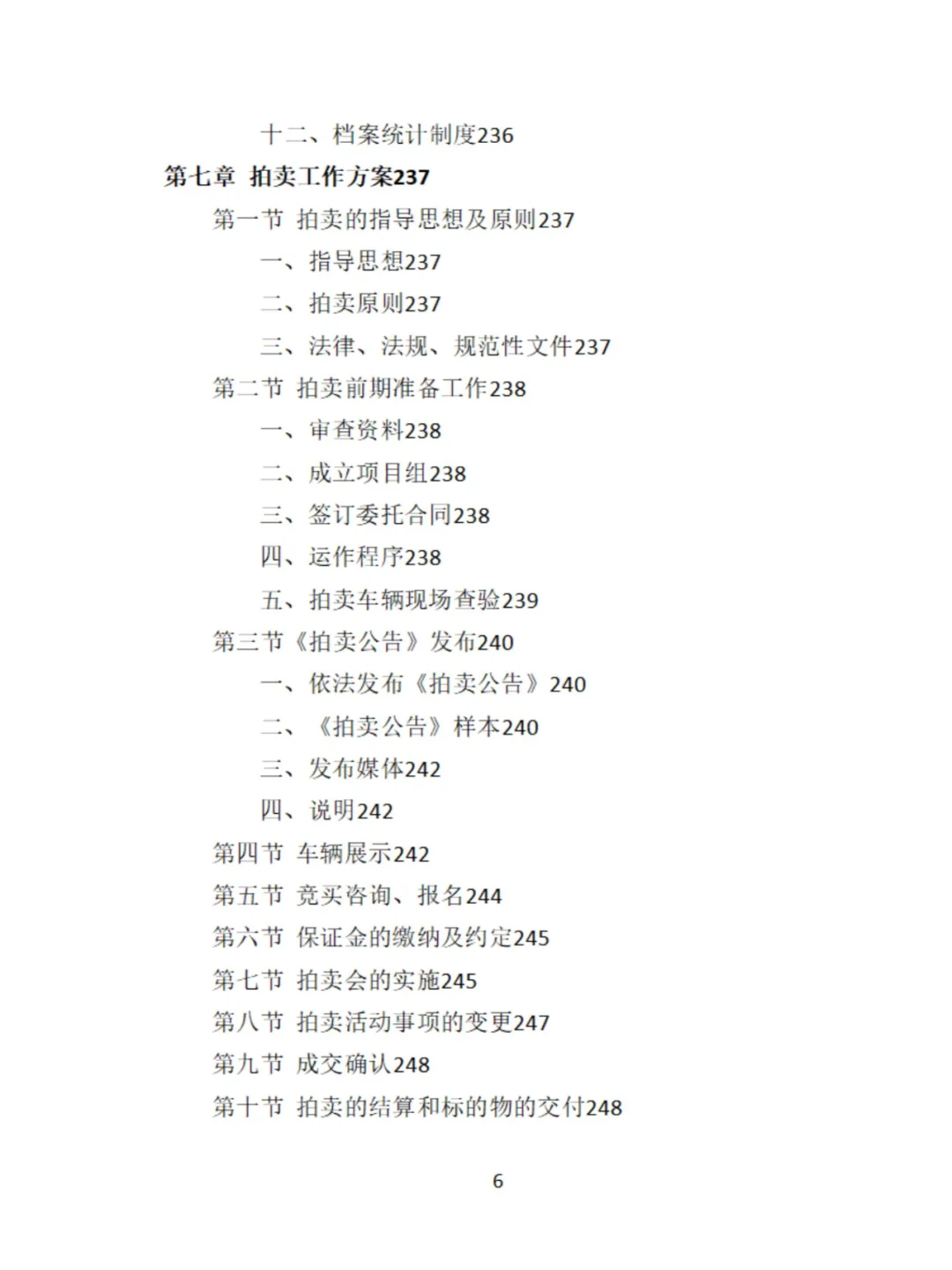 十二、档案统计制度236
第七章 拍卖工作方案237
第一节 拍卖的指导思想及原则237
一、指导思想237
二、拍卖原则237
三、法律、法规、规范性文件237
第二节 拍卖前期准备工作238
一、审查资料238
二、成立项目组238
三、签订委托合同238
四、运作程序238
五、拍卖车辆现场查验239
第三节《拍卖公告》发布240
一、依法发布《拍卖公告》240
二、《拍卖公告》样本240
三、发布媒体242
四、说明242
第四节 车辆展示242
第五节 竞买咨询、报名244
第六节 保证金的缴纳及约定245
第七节 拍卖会的实施245
第八节 拍卖活动事项的变更247
第九节 成交确认248
第十节 拍卖的结算和标的物的交付248

6